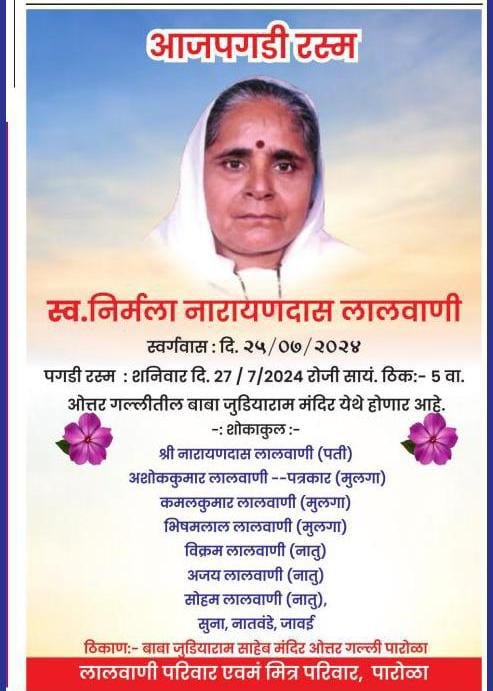 आजपगडी रस्म

स्व.निर्मला नारायणदास लालवाणी

स्वर्गवास : दि. २५/०७/२०२४

पगडी रस्म : शनिवार दि. 27 / 7/2024 रोजी सायं. ठिक:- 5 वा.

ओत्तर गल्लीतील बाबा जुडियाराम मंदिर येथे होणार आहे.

-: शोकाकुल :-

श्री नारायणदास लालवाणी (पती)

अशोककुमार लालवाणी --पत्रकार (मुलगा)

कमलकुमार लालवाणी (मुलगा)

भिषमलाल लालवाणी (मुलगा)

विक्रम लालवाणी (नातु)

अजय लालवाणी (नातु)

सोहम लालवाणी (नातु),

सुना, नातवंडे, जावई

ठिकाण:- बाबा जुडियाराम साहेब मंदिर ओत्तर गल्ली पारोळा

लालवाणी परिवार एवमं मित्र परिवार, पारोळा